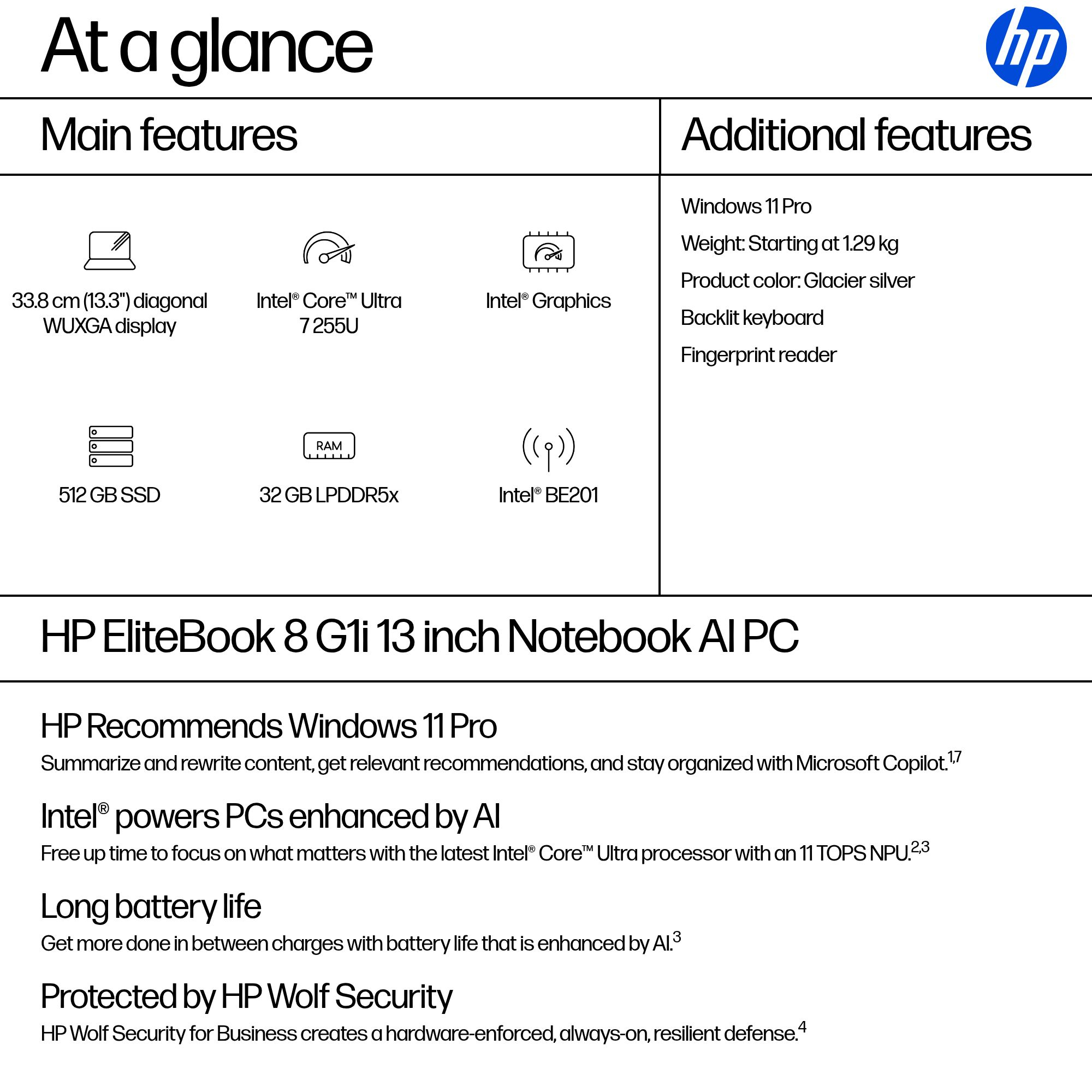 At a glance

hp

Main features

33.8 cm (13.3") diagonal WUXGA display

Intel® Core™ Ultra 7 255U

Intel® Graphics

512 GB SSD

RAM

32 GB LPDDR5x

Intel® BE201

Additional features

Windows 11 Pro

Weight: Starting at 1.29 kg

Product color: Glacier silver

Backlit keyboard

Fingerprint reader

HP EliteBook 8 G1i 13 inch Notebook AI PC

HP Recommends Windows 11 Pro

Summarize and rewrite content, get relevant recommendations, and stay organized with Microsoft Copilot.$^{1,7}$

Intel® powers PCs enhanced by AI

Free up time to focus on what matters with the latest Intel® Core™ Ultra processor with an 11 TOPS NPU.$^{2,3}$

Long battery life

Get more done in between charges with battery life that is enhanced by AI.$^{3}$

Protected by HP Wolf Security

HP Wolf Security for Business creates a hardware-enforced, always-on, resilient defense.$^{4}$